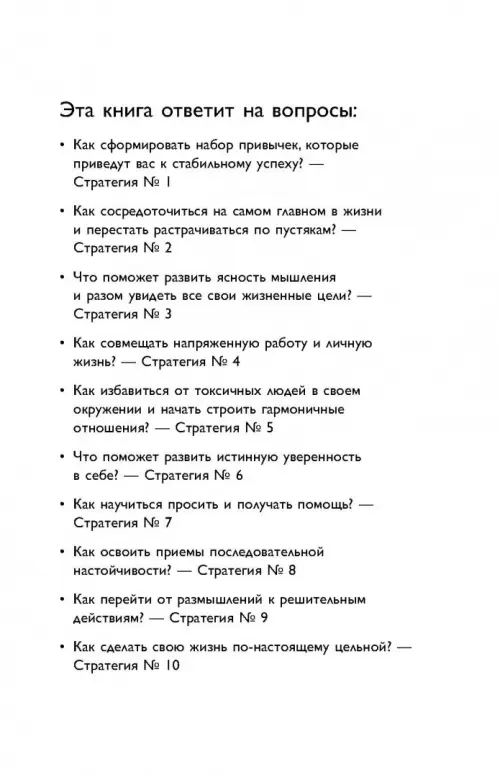 Эта книга ответит на вопросы:

• Как сформировать набор привычек, которые приведут вас к стабильному успеху? — Стратегия № 1

• Как сосредоточиться на самом главном в жизни и перестать растрачиваться по пустякам? — Стратегия № 2

• Что поможет развить ясность мышления и разом увидеть все свои жизненные цели? — Стратегия № 3

• Как совмещать напряженную работу и личную жизнь? — Стратегия № 4

• Как избавиться от токсичных людей в своем окружении и начать строить гармоничные отношения? — Стратегия № 5

• Что поможет развить истинную уверенность в себе? — Стратегия № 6

• Как научиться просить и получать помощь? — Стратегия № 7

• Как освоить приемы последовательной настойчивости? — Стратегия № 8

• Как перейти от размышлений к решительным действиям? — Стратегия № 9

• Как сделать свою жизнь по-настоящему цельной? — Стратегия № 10